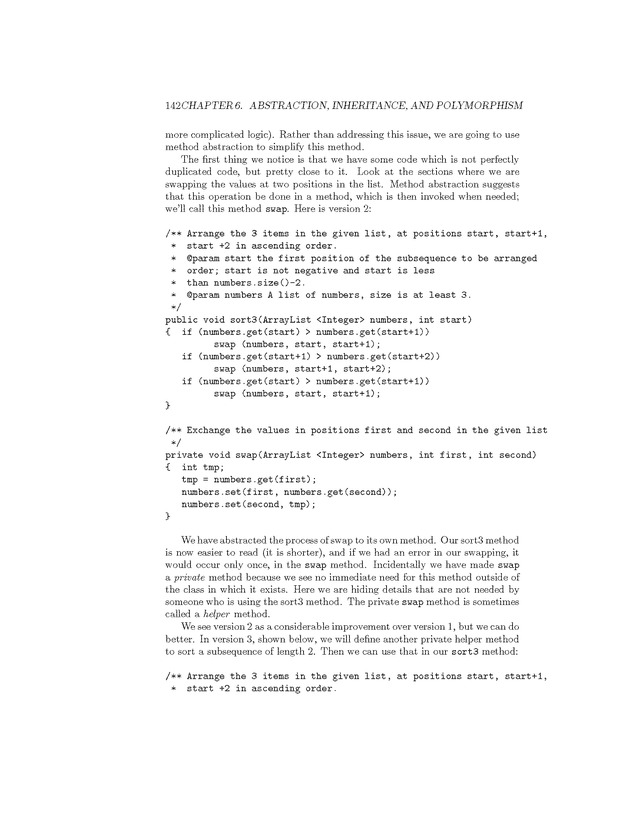 142CHAPTER 6. ABSTRACTION, INHERITANCE, AND POLYMORPHISM

more complicated logic). Rather than addressing this issue, we are going to use method abstraction to simplify this method.

The first thing we notice is that we have some code which is not perfectly duplicated code, but pretty close to it. Look at the sections where we are swapping the values at two positions in the list. Method abstraction suggests that this operation be done in a method, which is then invoked when needed; we'll call this method swap. Here is version 2:

/** Arrange the 3 items in the given list, at positions start, start+1,
 *  start +2 in ascending order.
 *  @param start the first position of the subsequence to be arranged
 *  order; start is not negative and start is less
 *  than numbers.size()-2.
 *  @param numbers A list of numbers, size is at least 3.
 */
public void sort3(ArrayList <Integer> numbers, int start)
{  if (numbers.get(start) > numbers.get(start+1))
        swap (numbers, start, start+1);
   if (numbers.get(start+1) > numbers.get(start+2))
        swap (numbers, start+1, start+2);
   if (numbers.get(start) > numbers.get(start+1))
        swap (numbers, start, start+1);
}

/** Exchange the values in positions first and second in the given list
 */
private void swap(ArrayList <Integer> numbers, int first, int second)
{  int tmp;
   tmp = numbers.get(first);
   numbers.set(first, numbers.get(second));
   numbers.set(second, tmp);
}

We have abstracted the process of swap to its own method. Our sort3 method is now easier to read (it is shorter), and if we had an error in our swapping, it would occur only once, in the swap method. Incidentally we have made swap a private method because we see no immediate need for this method outside of the class in which it exists. Here we are hiding details that are not needed by someone who is using the sort3 method. The private swap method is sometimes called a helper method.

We see version 2 as a considerable improvement over version 1, but we can do better. In version 3, shown below, we will define another private helper method to sort a subsequence of length 2. Then we can use that in our sort3 method:

/** Arrange the 3 items in the given list, at positions start, start+1,
 *  start +2 in ascending order.